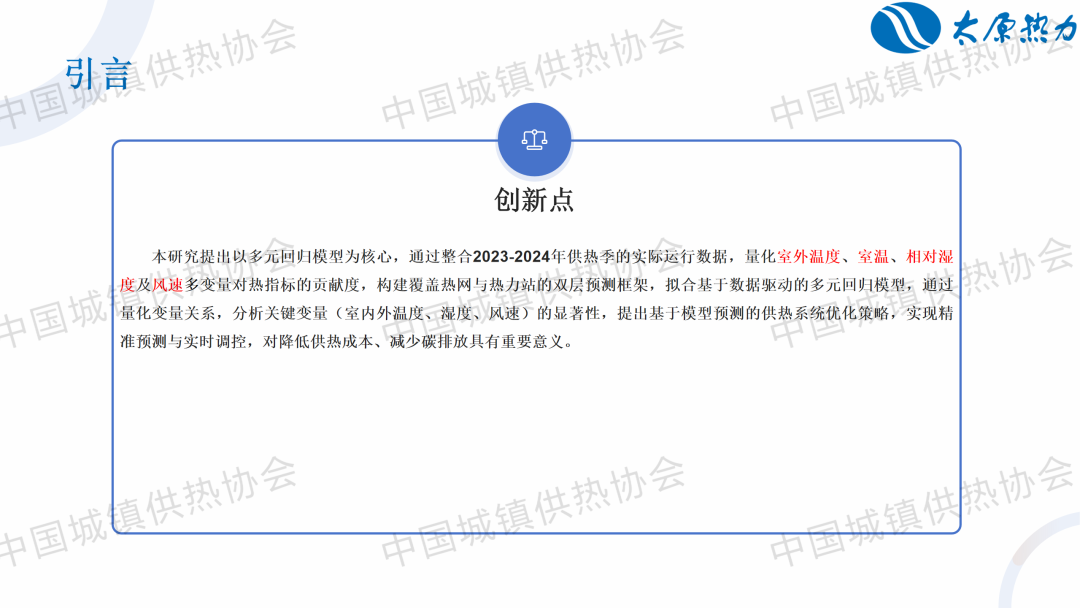 太原热力

引言

创新点

本研究提出以多元回归模型为核心，通过整合2023-2024年供热季的实际运行数据，量化室外温度、室温、相对湿度及风速多变量对热指标的贡献度，构建覆盖热网与热力站的双层预测框架，拟合基于数据驱动的多元回归模型，通过量化变量关系，分析关键变量（室内外温度、湿度、风速）的显著性，提出基于模型预测的供热系统优化策略，实现精准预测与实时调控，对降低供热成本、减少碳排放具有重要意义。

中国城镇供热协会